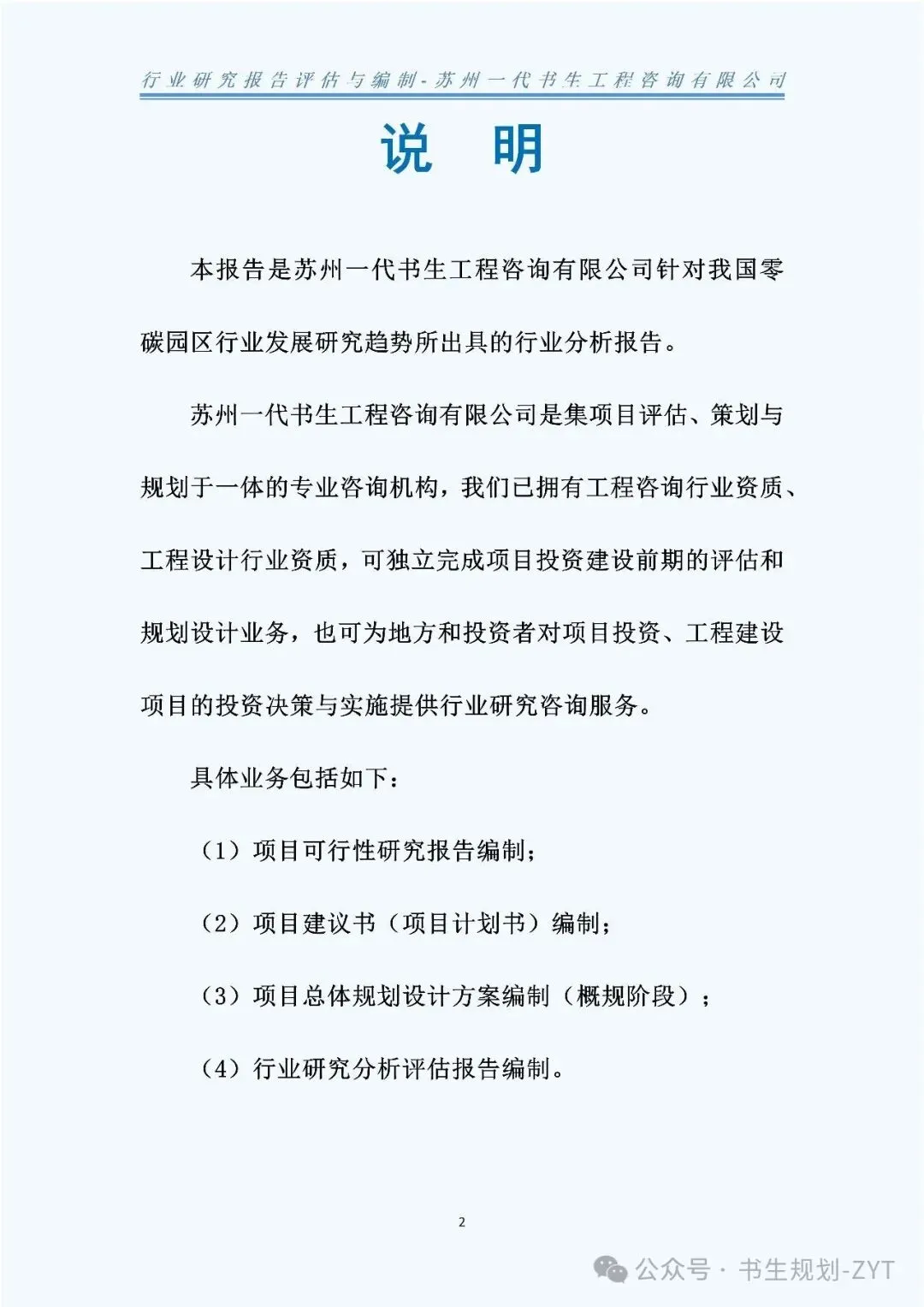 行业研究报告评估与编制-苏州一代书生工程咨询有限公司

说　明

本报告是苏州一代书生工程咨询有限公司针对我国零碳园区行业发展研究趋势所出具的行业分析报告。

苏州一代书生工程咨询有限公司是集项目评估、策划与规划于一体的专业咨询机构，我们已拥有工程咨询行业资质、工程设计行业资质，可独立完成项目投资建设前期的评估和规划设计业务，也可为地方和投资者对项目投资、工程建设项目的投资决策与实施提供行业研究咨询服务。

具体业务包括如下：

（1）项目可行性研究报告编制；

（2）项目建议书（项目计划书）编制；

（3）项目总体规划设计方案编制（概规阶段）；

（4）行业研究分析评估报告编制。

2

公众号 · 书生规划-ZYT